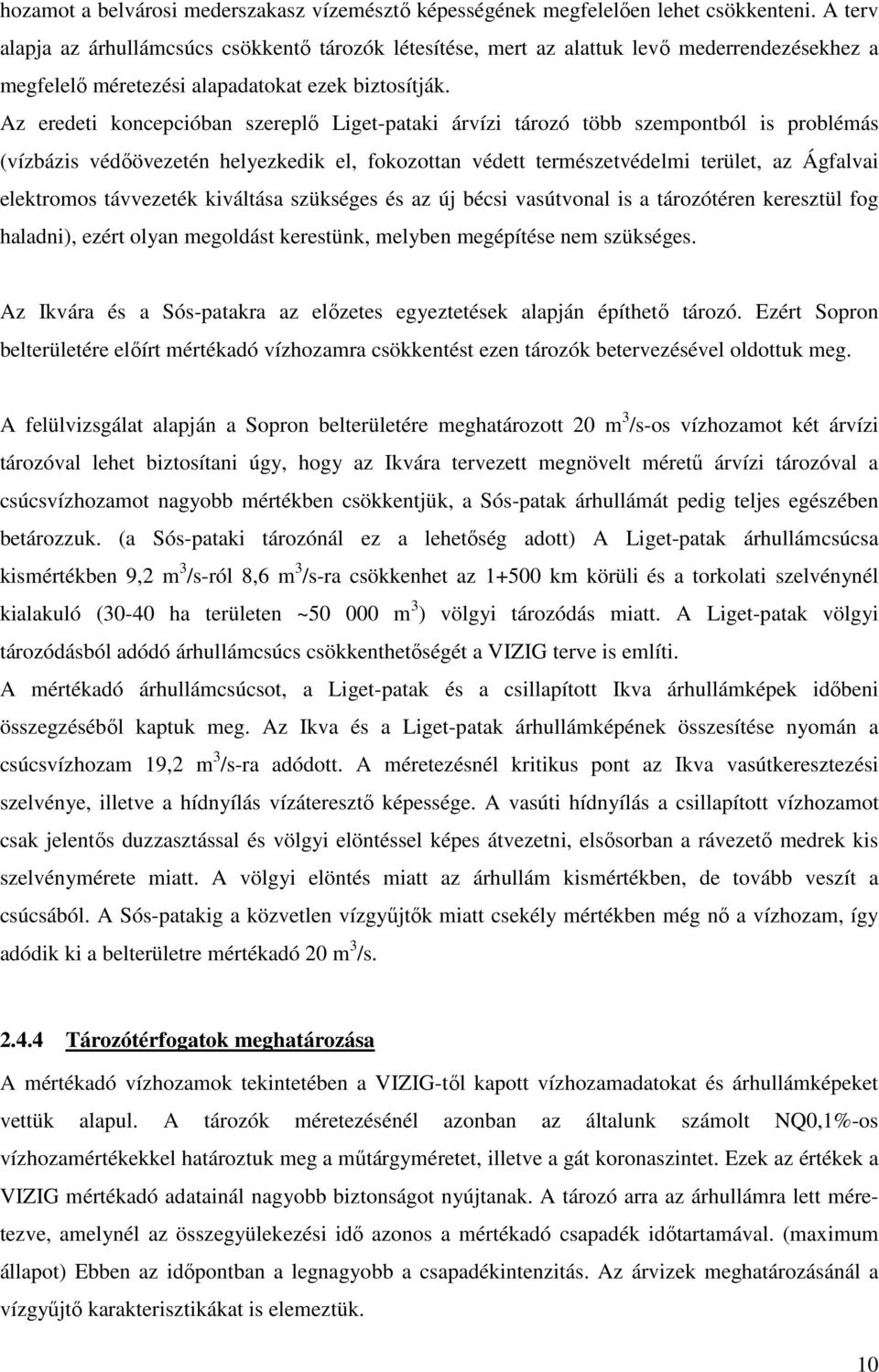 hozamot a belvárosi mederszakasz vízemésztő képességének megfelelően lehet csökkenteni. A terv alapja az árhullámcsúcs csökkentő tározók létesítése, mert az alattuk levő mederrendezésekhez a megfelelő méretezési alapadatokat ezek biztosítják.
Az eredeti koncepcióban szereplő Liget-pataki árvízi tározó több szempontból is problémás (vízbázis védőövezetén helyezkedik el, fokozottan védett természetvédelmi terület, az Ágfalvai elektromos távvezeték kiváltása szükséges és az új bécsi vasútvonal is a tározótéren keresztül fog haladni), ezért olyan megoldást kerestünk, melyben megépítése nem szükséges.

Az Ikvára és a Sós-patakra az előzetes egyeztetések alapján építhető tározó. Ezért Sopron belterületére előírt mértékadó vízhozamra csökkentést ezen tározók betervezésével oldottuk meg.

A felülvizsgálat alapján a Sopron belterületére meghatározott 20 $m^3$/s-os vízhozamot két árvízi tározóval lehet biztosítani úgy, hogy az Ikvára tervezett megnövelt méretű árvízi tározóval a csúcsvízhozamot nagyobb mértékben csökkentjük, a Sós-patak árhullámát pedig teljes egészében betározzuk. (a Sós-pataki tározónál ez a lehetőség adott) A Liget-patak árhullámcsúcsa kismértékben 9,2 $m^3$/s-ról 8,6 $m^3$/s-ra csökkenhet az 1+500 km körüli és a torkolati szelvénynél kialakuló (30-40 ha területen ~50 000 $m^3$) völgyi tározódás miatt. A Liget-patak völgyi tározódásból adódó árhullámcsúcs csökkenthetőségét a VIZIG terve is említi.
A mértékadó árhullámcsúcsot, a Liget-patak és a csillapított Ikva árhullámképek időbeni összegzéséből kaptuk meg. Az Ikva és a Liget-patak árhullámképének összesítése nyomán a csúcsvízhozam 19,2 $m^3$/s-ra adódott. A méretezésnél kritikus pont az Ikva vasútkeresztezési szelvénye, illetve a hídnyílás vízáteresztő képessége. A vasúti hídnyílás a csillapított vízhozamot csak jelentős duzzasztással és völgyi elöntéssel képes átvezetni, elsősorban a rávezető medrek kis szelvénymérete miatt. A völgyi elöntés miatt az árhullám kismértékben, de tovább veszít a csúcsából. A Sós-patakig a közvetlen vízgyűjtők miatt csekély mértékben még nő a vízhozam, így adódik ki a belterületre mértékadó 20 $m^3$/s.

2.4.4 Tározótérfogatok meghatározása
A mértékadó vízhozamok tekintetében a VIZIG-től kapott vízhozamadatokat és árhullámképeket vettük alapul. A tározók méretezésénél azonban az általunk számolt NQ0,1%-os vízhozamértékekkel határoztuk meg a műtárgyméretet, illetve a gát koronaszintet. Ezek az értékek a VIZIG mértékadó adatainál nagyobb biztonságot nyújtanak. A tározó arra az árhullámra lett méretezve, amelynél az összegyülekezési idő azonos a mértékadó csapadék időtartamával. (maximum állapot) Ebben az időpontban a legnagyobb a csapadékintenzitás. Az árvizek meghatározásánál a vízgyűjtő karakterisztikákat is elemeztük.

10